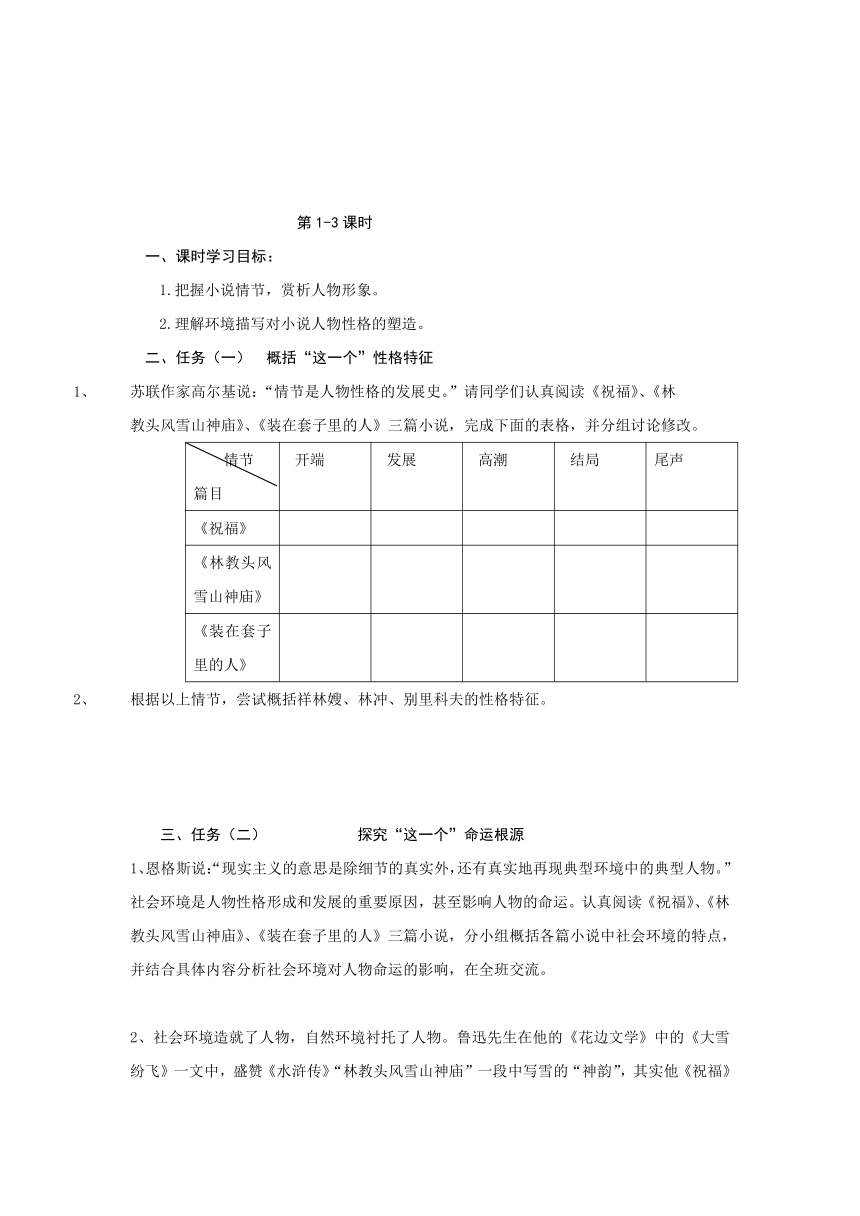 第 1-3 课时

一、课时学习目标：

1.把握小说情节，赏析人物形象。

2.理解环境描写对小说人物性格的塑造。

二、任务（一）　概括“这一个”性格特征

1、　苏联作家高尔基说：“情节是人物性格的发展史。”请同学们认真阅读《祝福》、《林教头风雪山神庙》、《装在套子里的人》三篇小说，完成下面的表格，并分组讨论修改。

| 情节 篇目 | 开端 | 发展 | 高潮 | 结局 | 尾声 |
|---|---|---|---|---|---|
| 《祝福》 | | | | | |
| 《林教头风雪山神庙》 | | | | | |
| 《装在套子里的人》 | | | | | |

2、　根据以上情节，尝试概括祥林嫂、林冲、别里科夫的性格特征。

三、任务（二）　探究“这一个”命运根源

1、恩格斯说:“现实主义的意思是除细节的真实外，还有真实地再现典型环境中的典型人物。”社会环境是人物性格形成和发展的重要原因，甚至影响人物的命运。认真阅读《祝福》、《林教头风雪山神庙》、《装在套子里的人》三篇小说，分小组概括各篇小说中社会环境的特点，并结合具体内容分析社会环境对人物命运的影响，在全班交流。

2、社会环境造就了人物，自然环境衬托了人物。鲁迅先生在他的《花边文学》中的《大雪纷飞》一文中，盛赞《水浒传》“林教头风雪山神庙”一段中写雪的“神韵”，其实他《祝福》